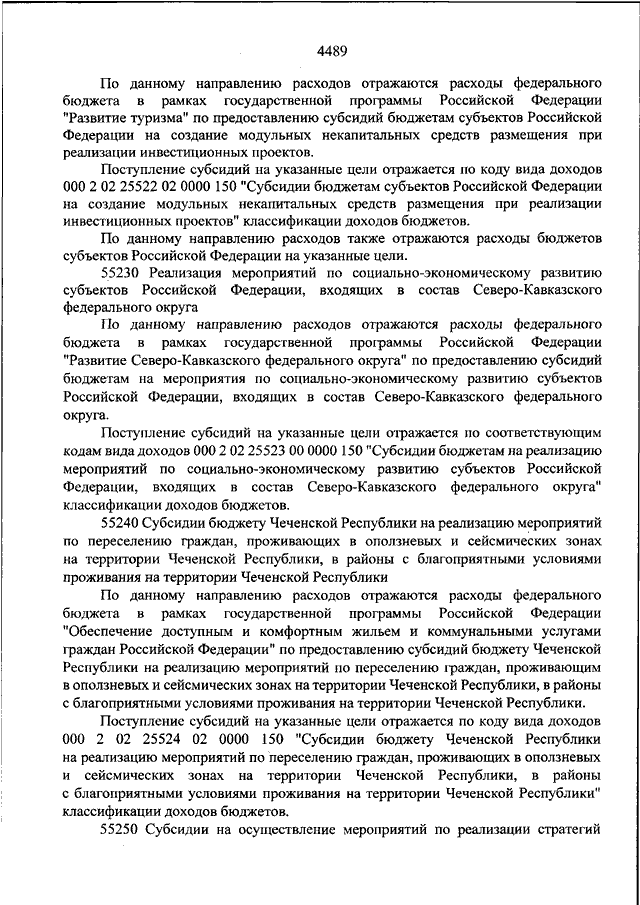 4489

По данному направлению расходов отражаются расходы федерального бюджета в рамках государственной программы Российской Федерации "Развитие туризма" по предоставлению субсидий бюджетам субъектов Российской Федерации на создание модульных некапитальных средств размещения при реализации инвестиционных проектов.

Поступление субсидий на указанные цели отражается по коду вида доходов 000 2 02 25522 02 0000 150 "Субсидии бюджетам субъектов Российской Федерации на создание модульных некапитальных средств размещения при реализации инвестиционных проектов" классификации доходов бюджетов.

По данному направлению расходов также отражаются расходы бюджетов субъектов Российской Федерации на указанные цели.

55230 Реализация мероприятий по социально-экономическому развитию субъектов Российской Федерации, входящих в состав Северо-Кавказского федерального округа

По данному направлению расходов отражаются расходы федерального бюджета в рамках государственной программы Российской Федерации "Развитие Северо-Кавказского федерального округа" по предоставлению субсидий бюджетам на мероприятия по социально-экономическому развитию субъектов Российской Федерации, входящих в состав Северо-Кавказского федерального округа.

Поступление субсидий на указанные цели отражается по соответствующим кодам вида доходов 000 2 02 25523 00 0000 150 "Субсидии бюджетам на реализацию мероприятий по социально-экономическому развитию субъектов Российской Федерации, входящих в состав Северо-Кавказского федерального округа" классификации доходов бюджетов.

55240 Субсидии бюджету Чеченской Республики на реализацию мероприятий по переселению граждан, проживающих в оползневых и сейсмических зонах на территории Чеченской Республики, в районы с благоприятными условиями проживания на территории Чеченской Республики

По данному направлению расходов отражаются расходы федерального бюджета в рамках государственной программы Российской Федерации "Обеспечение доступным и комфортным жильем и коммунальными услугами граждан Российской Федерации" по предоставлению субсидий бюджету Чеченской Республики на реализацию мероприятий по переселению граждан, проживающим в оползневых и сейсмических зонах на территории Чеченской Республики, в районы с благоприятными условиями проживания на территории Чеченской Республики.

Поступление субсидий на указанные цели отражается по коду вида доходов 000 2 02 25524 02 0000 150 "Субсидии бюджету Чеченской Республики на реализацию мероприятий по переселению граждан, проживающих в оползневых и сейсмических зонах на территории Чеченской Республики, в районы с благоприятными условиями проживания на территории Чеченской Республики" классификации доходов бюджетов.

55250 Субсидии на осуществление мероприятий по реализации стратегий